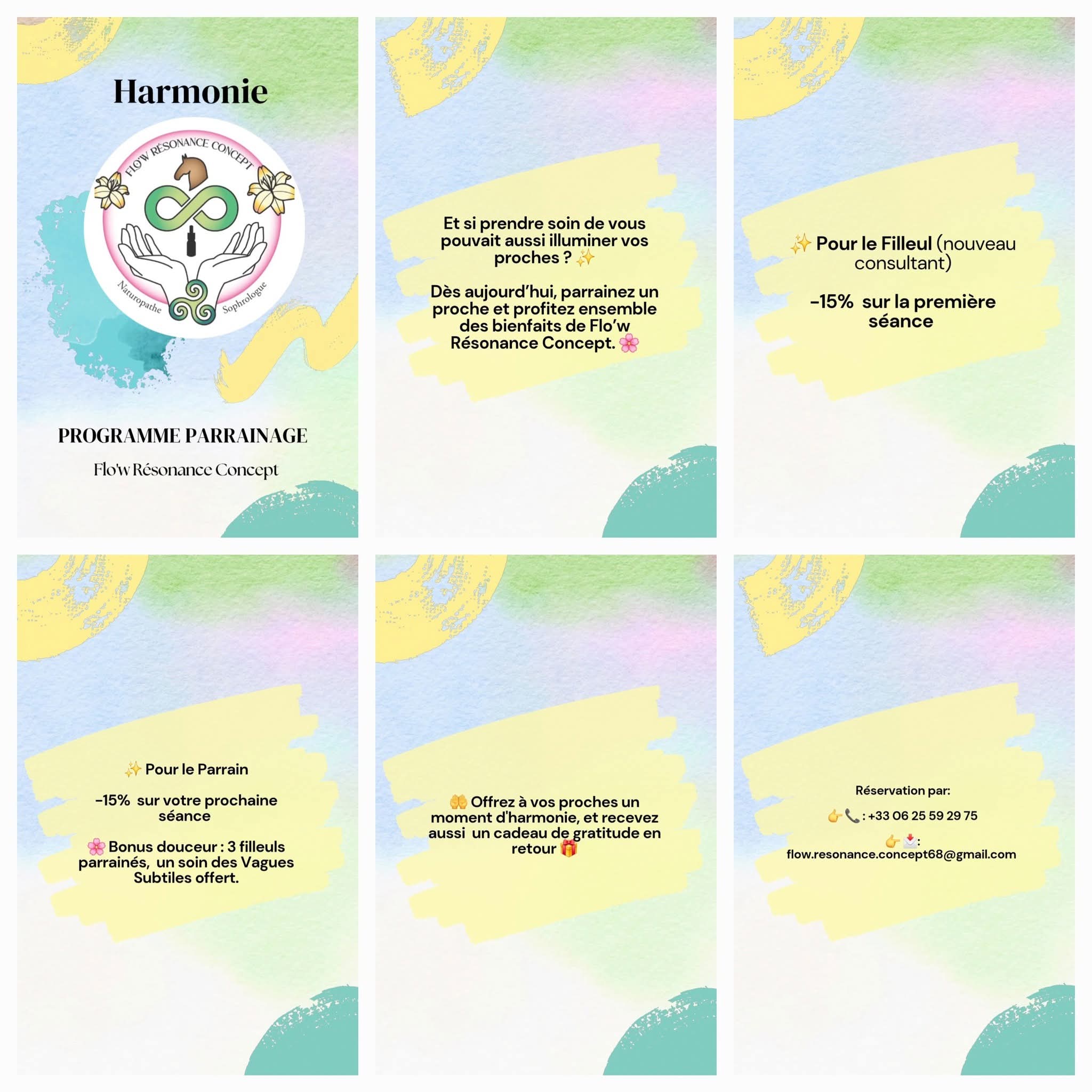 Harmonie

FLO'W RÉSONANCE CONCEPT

Naturopathe

Sophrologue

PROGRAMME PARRAINAGE

Flo'w Résonance Concept

Et si prendre soin de vous pouvait aussi illuminer vos proches ? ✨

Dès aujourd'hui, parrainez un proche et profitez ensemble des bienfaits de Flo'w Résonance Concept. 🌸

✨ Pour le Filleul (nouveau consultant)

-15% sur la première séance

✨ Pour le Parrain

-15% sur votre prochaine séance

🌸 Bonus douceur : 3 filleuls parrainés, un soin des Vagues Subtiles offert.

🤲 Offrez à vos proches un moment d'harmonie, et recevez aussi un cadeau de gratitude en retour 🎁

Réservation par:

👉📞: +33 06 25 59 29 75

👉📩:
flow.resonance.concept68@gmail.com